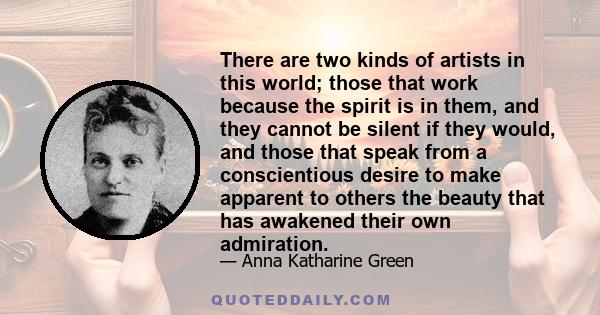 There are two kinds of artists in this world; those that work because the spirit is in them, and they cannot be silent if they would, and those that speak from a conscientious desire to make apparent to others the beauty that has awakened their own admiration.

— Anna Katharine Green

QUOTEDDAILY.COM